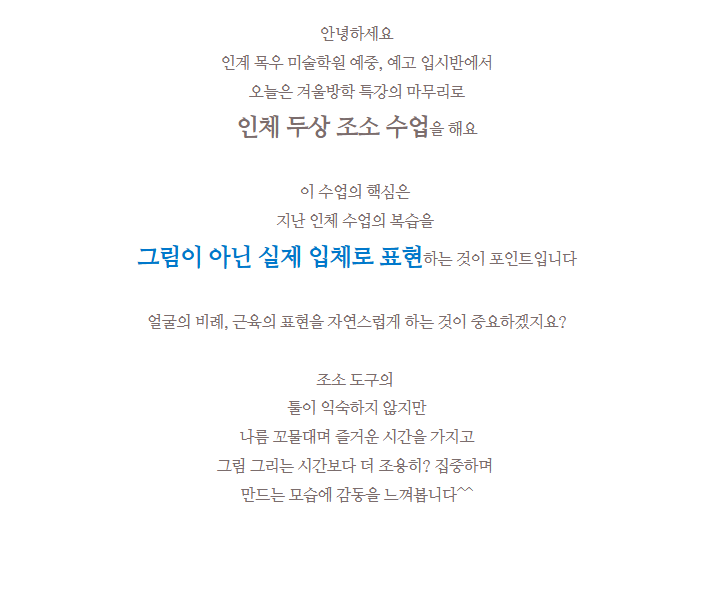 안녕하세요
인계 목우 미술학원 예중, 예고 입시반에서
오늘은 겨울방학 특강의 마무리로
인체 두상 조소 수업을 해요

이 수업의 핵심은
지난 인체 수업의 복습을
그림이 아닌 실제 입체로 표현하는 것이 포인트입니다

얼굴의 비례, 근육의 표현을 자연스럽게 하는 것이 중요하겠지요?

조소 도구의
툴이 익숙하지 않지만
나름 꼬물대며 즐거운 시간을 가지고
그림 그리는 시간보다 더 조용히? 집중하며
만드는 모습에 감동을 느껴봅니다^^